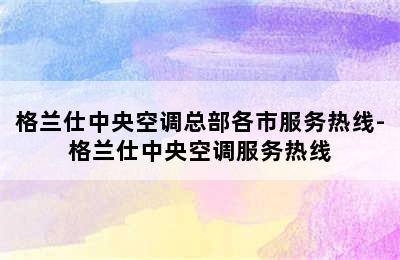 格兰仕中央空调总部各市服务热线-格兰仕中央空调服务热线